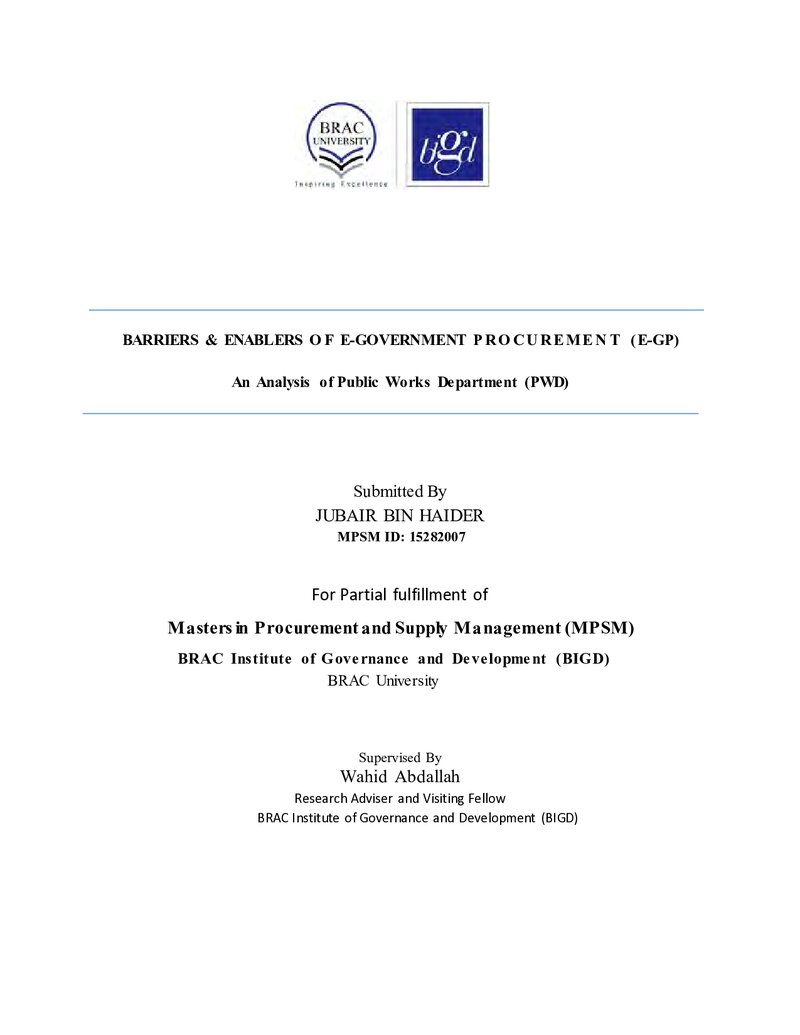 BRAC UNIVERSITY
Inspiring Excellence

bigd

BARRIERS & ENABLERS OF E-GOVERNMENT PROCUREMENT (E-GP)

An Analysis of Public Works Department (PWD)

Submitted By
JUBAIR BIN HAIDER
MPSM ID: 15282007

For Partial fulfillment of

Masters in Procurement and Supply Management (MPSM)
BRAC Institute of Governance and Development (BIGD)
BRAC University

Supervised By
Wahid Abdallah
Research Adviser and Visiting Fellow
BRAC Institute of Governance and Development (BIGD)